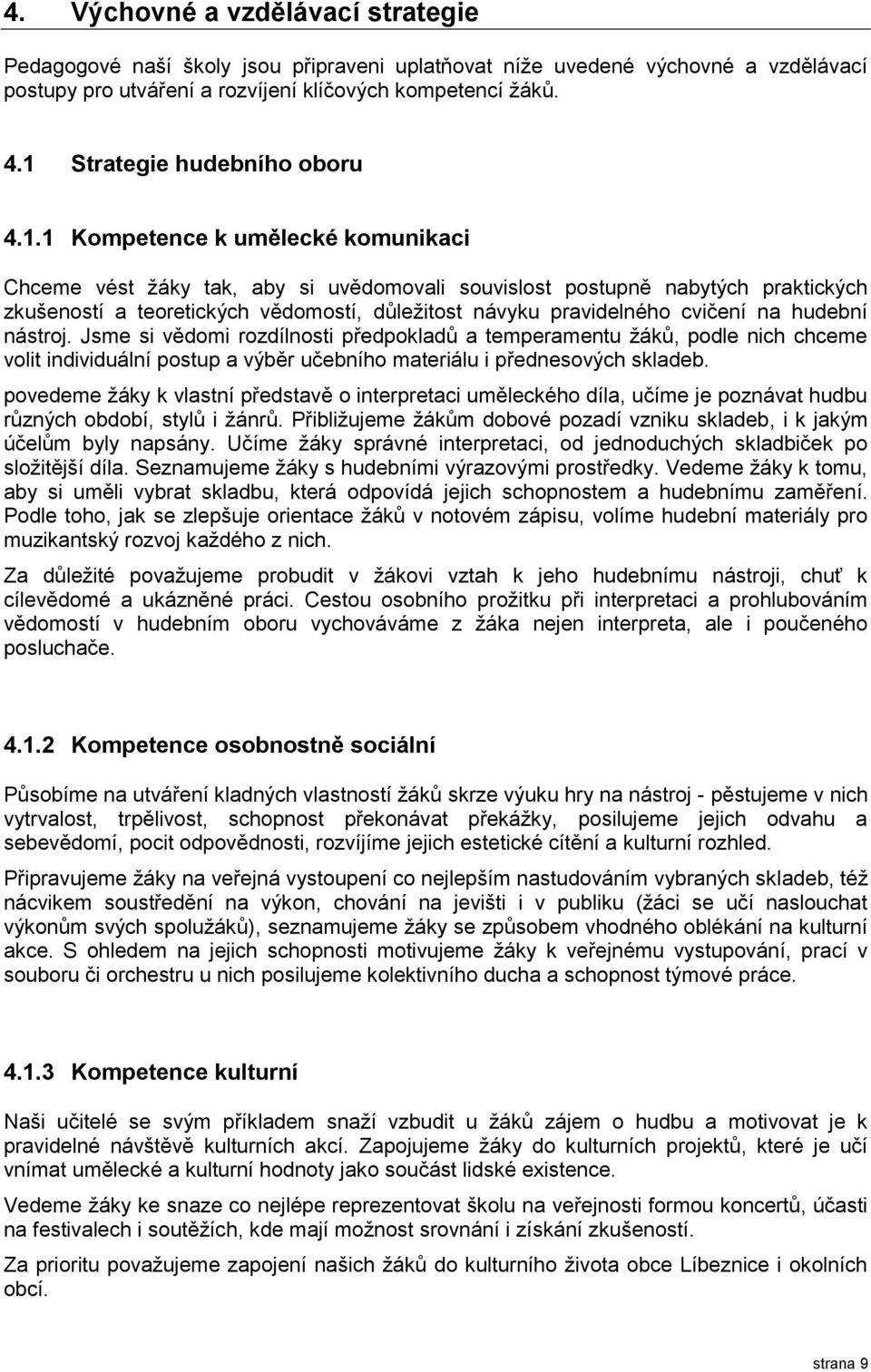 4. Výchovné a vzdělávací strategie

Pedagogové naší školy jsou připraveni uplatňovat níže uvedené výchovné a vzdělávací postupy pro utváření a rozvíjení klíčových kompetencí žáků.

4.1 Strategie hudebního oboru

4.1.1 Kompetence k umělecké komunikaci

Chceme vést žáky tak, aby si uvědomovali souvislost postupně nabytých praktických zkušeností a teoretických vědomostí, důležitost návyku pravidelného cvičení na hudební nástroj. Jsme si vědomi rozdílnosti předpokladů a temperamentu žáků, podle nich chceme volit individuální postup a výběr učebního materiálu i přednesových skladeb.

povedeme žáky k vlastní představě o interpretaci uměleckého díla, učíme je poznávat hudbu různých období, stylů i žánrů. Přibližujeme žákům dobové pozadí vzniku skladeb, i k jakým účelům byly napsány. Učíme žáky správné interpretaci, od jednoduchých skladbiček po složitější díla. Seznamujeme žáky s hudebními výrazovými prostředky. Vedeme žáky k tomu, aby si uměli vybrat skladbu, která odpovídá jejich schopnostem a hudebnímu zaměření. Podle toho, jak se zlepšuje orientace žáků v notovém zápisu, volíme hudební materiály pro muzikantský rozvoj každého z nich.

Za důležité považujeme probudit v žákovi vztah k jeho hudebnímu nástroji, chuť k cílevědomé a ukázněné práci. Cestou osobního prožitku při interpretaci a prohlubováním vědomostí v hudebním oboru vychováváme z žáka nejen interpreta, ale i poučeného posluchače.

4.1.2 Kompetence osobnostně sociální

Působíme na utváření kladných vlastností žáků skrze výuku hry na nástroj - pěstujeme v nich vytrvalost, trpělivost, schopnost překonávat překážky, posilujeme jejich odvahu a sebevědomí, pocit odpovědnosti, rozvíjíme jejich estetické cítění a kulturní rozhled.

Připravujeme žáky na veřejná vystoupení co nejlepším nastudováním vybraných skladeb, též nácvikem soustředění na výkon, chování na jevišti i v publiku (žáci se učí naslouchat výkonům svých spolužáků), seznamujeme žáky se způsobem vhodného oblékání na kulturní akce. S ohledem na jejich schopnosti motivujeme žáky k veřejnému vystupování, prací v souboru či orchestru u nich posilujeme kolektivního ducha a schopnost týmové práce.

4.1.3 Kompetence kulturní

Naši učitelé se svým příkladem snaží vzbudit u žáků zájem o hudbu a motivovat je k pravidelné návštěvě kulturních akcí. Zapojujeme žáky do kulturních projektů, které je učí vnímat umělecké a kulturní hodnoty jako součást lidské existence.

Vedeme žáky ke snaze co nejlépe reprezentovat školu na veřejnosti formou koncertů, účasti na festivalech i soutěžích, kde mají možnost srovnání i získání zkušeností.

Za prioritu považujeme zapojení našich žáků do kulturního života obce Líbeznice i okolních obcí.

strana 9